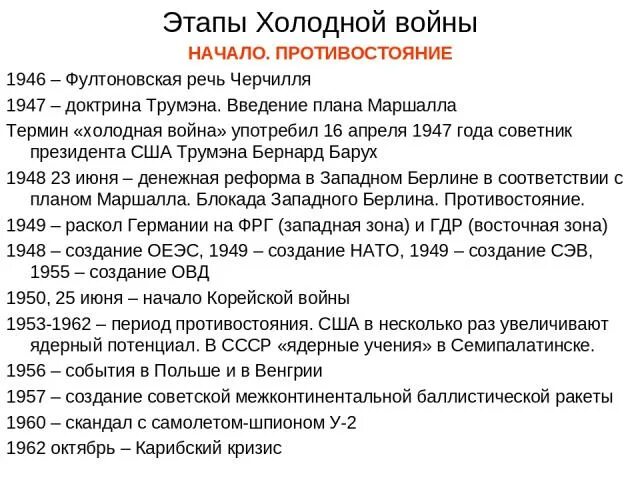 Этапы Холодной войны

НАЧАЛО. ПРОТИВОСТОЯНИЕ

1946 – Фултоновская речь Черчилля

1947 – доктрина Трумэна. Введение плана Маршалла

Термин «холодная война» употребил 16 апреля 1947 года советник президента США Трумэна Бернард Барух

1948 23 июня – денежная реформа в Западном Берлине в соответствии с планом Маршалла. Блокада Западного Берлина. Противостояние.

1949 – раскол Германии на ФРГ (западная зона) и ГДР (восточная зона)

1948 – создание ОЕЭС, 1949 – создание НАТО, 1949 – создание СЭВ, 1955 – создание ОВД

1950, 25 июня – начало Корейской войны

1953-1962 – период противостояния. США в несколько раз увеличивают ядерный потенциал. В СССР «ядерные учения» в Семипалатинске.

1956 – события в Польше и в Венгрии

1957 – создание советской межконтинентальной баллистической ракеты

1960 – скандал с самолетом-шпионом У-2

1962 октябрь – Карибский кризис